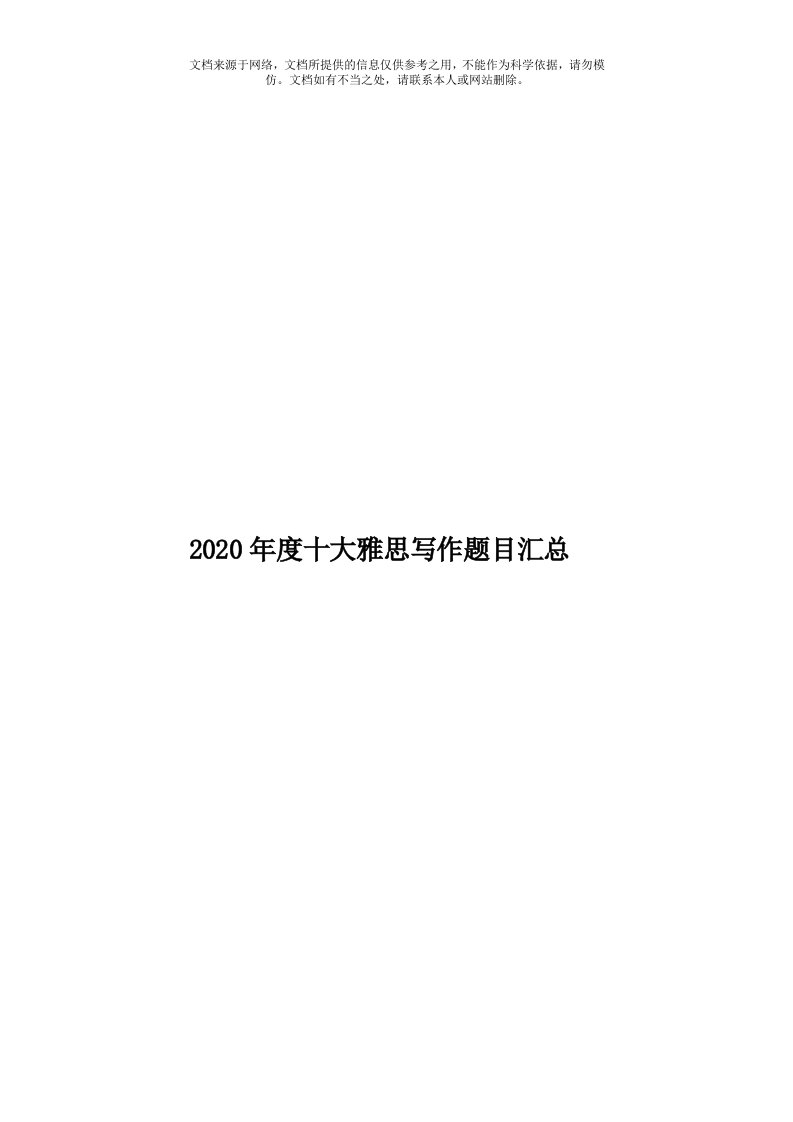 文档来源于网络，文档所提供的信息仅供参考之用，不能作为科学依据，请勿模仿。文档如有不当之处，请联系本人或网站删除。

2020年度十大雅思写作题目汇总